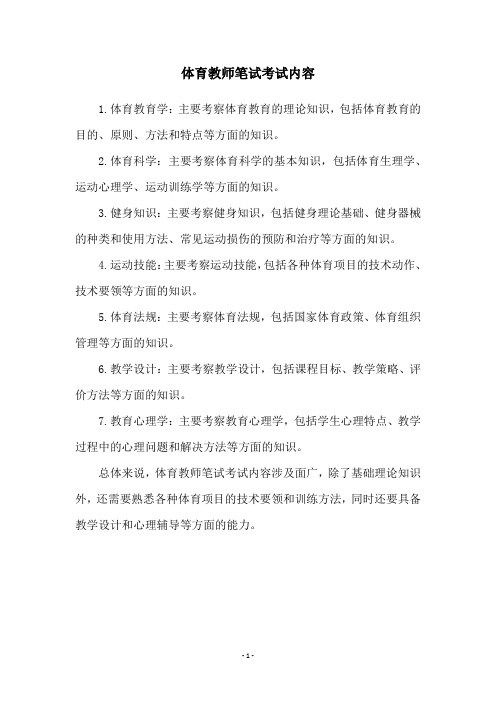 体育教师笔试考试内容

1.体育教育学：主要考察体育教育的理论知识，包括体育教育的目的、原则、方法和特点等方面的知识。

2.体育科学：主要考察体育科学的基本知识，包括体育生理学、运动心理学、运动训练学等方面的知识。

3.健身知识：主要考察健身知识，包括健身理论基础、健身器械的种类和使用方法、常见运动损伤的预防和治疗等方面的知识。

4.运动技能：主要考察运动技能，包括各种体育项目的技术动作、技术要领等方面的知识。

5.体育法规：主要考察体育法规，包括国家体育政策、体育组织管理等方面的知识。

6.教学设计：主要考察教学设计，包括课程目标、教学策略、评价方法等方面的知识。

7.教育心理学：主要考察教育心理学，包括学生心理特点、教学过程中的心理问题和解决方法等方面的知识。

总体来说，体育教师笔试考试内容涉及面广，除了基础理论知识外，还需要熟悉各种体育项目的技术要领和训练方法，同时还要具备教学设计和心理辅导等方面的能力。

- 1 -